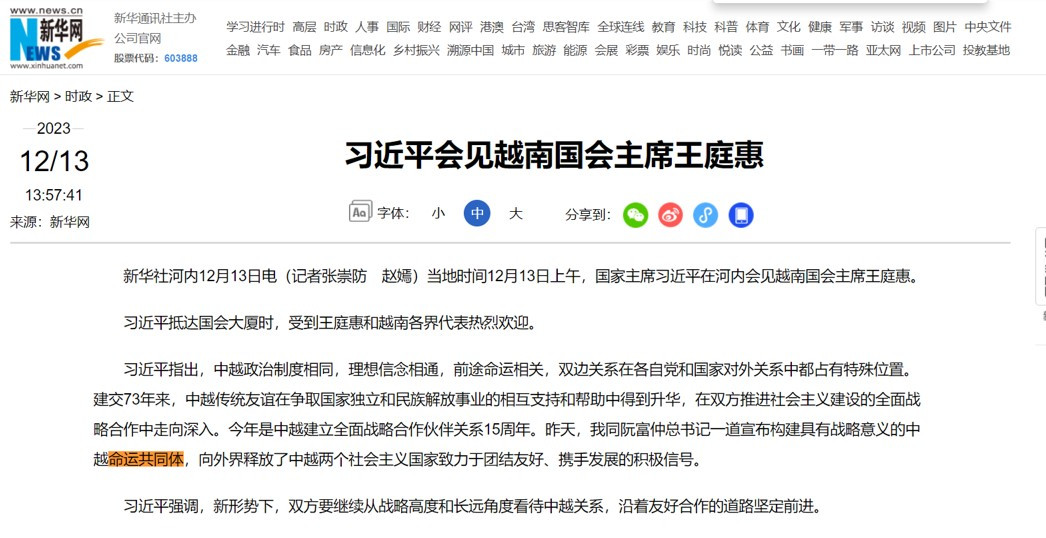 www.news.cn
新华网
NEWS
www.xinhuanet.com
新华通讯社主办
公司官网
股票代码：603888

学习进行时 高层 时政 人事 国际 财经 网评 港澳 台湾 思客智库 全球连线 教育 科技 科普 体育 文化 健康 军事 访谈 视频 图片 中央文件
金融 汽车 食品 房产 信息化 乡村振兴 溯源中国 城市 旅游 能源 会展 彩票 娱乐 时尚 悦读 公益 书画 一带一路 亚太网 上市公司 投教基地

新华网 > 时政 > 正文

2023
12/13
13:57:41
来源：新华网

习近平会见越南国会主席王庭惠

字体： 小 中 大
分享到：

新华社河内12月13日电（记者张崇防　赵嫣）当地时间12月13日上午，国家主席习近平在河内会见越南国会主席王庭惠。

习近平抵达国会大厦时，受到王庭惠和越南各界代表热烈欢迎。

习近平指出，中越政治制度相同，理想信念相通，前途命运相关，双边关系在各自党和国家对外关系中都占有特殊位置。建交73年来，中越传统友谊在争取国家独立和民族解放事业的相互支持和帮助中得到升华，在双方推进社会主义建设的全面战略合作中走向深入。今年是中越建立全面战略合作伙伴关系15周年。昨天，我同阮富仲总书记一道宣布构建具有战略意义的中越命运共同体，向外界释放了中越两个社会主义国家致力于团结友好、携手发展的积极信号。

习近平强调，新形势下，双方要继续从战略高度和长远角度看待中越关系，沿着友好合作的道路坚定前进。